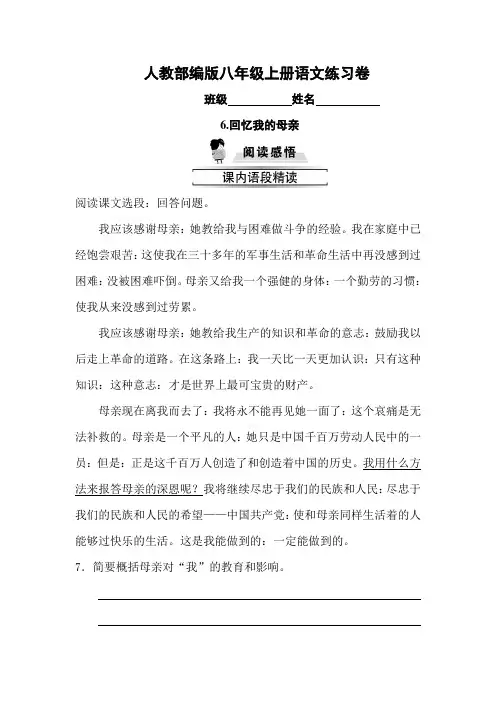 人教部编版八年级上册语文练习卷

班级__________姓名__________

6.回忆我的母亲

阅读感悟

课内语段精读

阅读课文选段：回答问题。

我应该感谢母亲：她教给我与困难做斗争的经验。我在家庭中已经饱尝艰苦：这使我在三十多年的军事生活和革命生活中再没感到过困难：没被困难吓倒。母亲又给我一个强健的身体：一个勤劳的习惯：使我从来没感到过劳累。

我应该感谢母亲：她教给我生产的知识和革命的意志：鼓励我以后走上革命的道路。在这条路上：我一天比一天更加认识：只有这种知识：这种意志：才是世界上最可宝贵的财产。

母亲现在离我而去了：我将永不能再见她一面了：这个哀痛是无法补救的。母亲是一个平凡的人：她只是中国千百万劳动人民中的一员：但是：正是这千百万人创造了和创造着中国的历史。我用什么方法来报答母亲的深恩呢？我将继续尽忠于我们的民族和人民：尽忠于我们的民族和人民的希望——中国共产党：使和母亲同样生活着的人能够过快乐的生活。这是我能做到的：一定能做到的。

7．简要概括母亲对“我”的教育和影响。